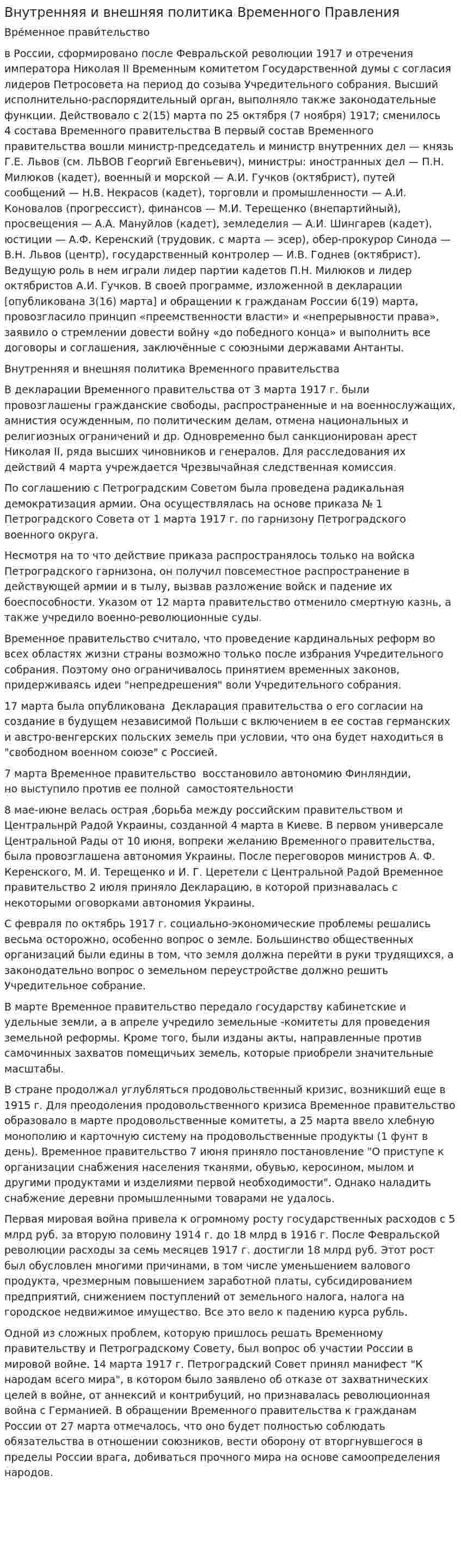 Внутренняя и внешняя политика Временного Правления

Вре́менное прави́тельство

в России, сформировано после Февральской революции 1917 и отречения императора Николая II Временным комитетом Государственной думы с согласия лидеров Петросовета на период до созыва Учредительного собрания. Высший исполнительно-распорядительный орган, выполняло также законодательные функции. Действовало с 2(15) марта по 25 октября (7 ноября) 1917; сменилось 4 состава Временного правительства В первый состав Временного правительства вошли министр-председатель и министр внутренних дел — князь Г.Е. Львов (см. ЛЬВОВ Георгий Евгеньевич), министры: иностранных дел — П.Н. Милюков (кадет), военный и морской — А.И. Гучков (октябрист), путей сообщений — Н.В. Некрасов (кадет), торговли и промышленности — А.И. Коновалов (прогрессист), финансов — М.И. Терещенко (внепартийный), просвещения — А.А. Мануйлов (кадет), земледелия — А.И. Шингарев (кадет), юстиции — А.Ф. Керенский (трудовик, с марта — эсер), обер-прокурор Синода — В.Н. Львов (центр), государственный контролер — И.В. Годнев (октябрист). Ведущую роль в нем играли лидер партии кадетов П.Н. Милюков и лидер октябристов А.И. Гучков. В своей программе, изложенной в декларации [опубликована 3(16) марта] и обращении к гражданам России 6(19) марта, провозгласило принцип «преемственности власти» и «непрерывности права», заявило о стремлении довести войну «до победного конца» и выполнить все договоры и соглашения, заключённые с союзными державами Антанты.

Внутренняя и внешняя политика Временного правительства

В декларации Временного правительства от 3 марта 1917 г. были провозглашены гражданские свободы, распространенные и на военнослужащих, амнистия осужденным, по политическим делам, отмена национальных и религиозных ограничений и др. Одновременно был санкционирован арест Николая II, ряда высших чиновников и генералов. Для расследования их действий 4 марта учреждается Чрезвычайная следственная комиссия.

По соглашению с Петроградским Советом была проведена радикальная демократизация армии. Она осуществлялась на основе приказа № 1 Петроградского Совета от 1 марта 1917 г. по гарнизону Петроградского военного округа.

Несмотря на то что действие приказа распространялось только на войска Петроградского гарнизона, он получил повсеместное распространение в действующей армии и в тылу, вызвав разложение войск и падение их боеспособности. Указом от 12 марта правительство отменило смертную казнь, а также учредило военно-революционные суды.

Временное правительство считало, что проведение кардинальных реформ во всех областях жизни страны возможно только после избрания Учредительного собрания. Поэтому оно ограничивалось принятием временных законов, придерживаясь идеи "непредрешения" воли Учредительного собрания.

17 марта была опубликована Декларация правительства о его согласии на создание в будущем независимой Польши с включением в ее состав германских и австро-венгерских польских земель при условии, что она будет находиться в "свободном военном союзе" с Россией.

7 марта Временное правительство восстановило автономию Финляндии, но выступило против ее полной самостоятельности

8 мае-июне велась острая ,борьба между российским правительством и Центральнрй Радой Украины, созданной 4 марта в Киеве. В первом универсале Центральной Рады от 10 июня, вопреки желанию Временного правительства, была провозглашена автономия Украины. После переговоров министров А. Ф. Керенского, М. И. Терещенко и И. Г. Церетели с Центральной Радой Временное правительство 2 июля приняло Декларацию, в которой признавалась с некоторыми оговорками автономия Украины.

С февраля по октябрь 1917 г. социально-экономические проблемы решались весьма осторожно, особенно вопрос о земле. Большинство общественных организаций были едины в том, что земля должна перейти в руки трудящихся, а законодательно вопрос о земельном переустройстве должно решить Учредительное собрание.

В марте Временное правительство передало государству кабинетские и удельные земли, а в апреле учредило земельные -комитеты для проведения земельной реформы. Кроме того, были изданы акты, направленные против самочинных захватов помещичьих земель, которые приобрели значительные масштабы.

В стране продолжал углубляться продовольственный кризис, возникший еще в 1915 г. Для преодоления продовольственного кризиса Временное правительство образовало в марте продовольственные комитеты, а 25 марта ввело хлебную монополию и карточную систему на продовольственные продукты (1 фунт в день). Временное правительство 7 июня приняло постановление "О приступе к организации снабжения населения тканями, обувью, керосином, мылом и другими продуктами и изделиями первой необходимости". Однако наладить снабжение деревни промышленными товарами не удалось.

Первая мировая война привела к огромному росту государственных расходов с 5 млрд руб. за вторую половину 1914 г. до 18 млрд в 1916 г. После Февральской революции расходы за семь месяцев 1917 г. достигли 18 млрд руб. Этот рост был обусловлен многими причинами, в том числе уменьшением валового продукта, чрезмерным повышением заработной платы, субсидированием предприятий, снижением поступлений от земельного налога, налога на городское недвижимое имущество. Все это вело к падению курса рубль.

Одной из сложных проблем, которую пришлось решать Временному правительству и Петроградскому Совету, был вопрос об участии России в мировой войне. 14 марта 1917 г. Петроградский Совет принял манифест "К народам всего мира", в котором было заявлено об отказе от захватнических целей в войне, от аннексий и контрибуций, но признавалась революционная война с Германией. В обращении Временного правительства к гражданам России от 27 марта отмечалось, что оно будет полностью соблюдать обязательства в отношении союзников, вести оборону от вторгнувшегося в пределы России врага, добиваться прочного мира на основе самоопределения народов.